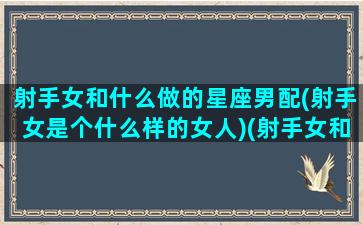 射手女和什么做的星座男配(射手女是个什么样的女人)(射手女和